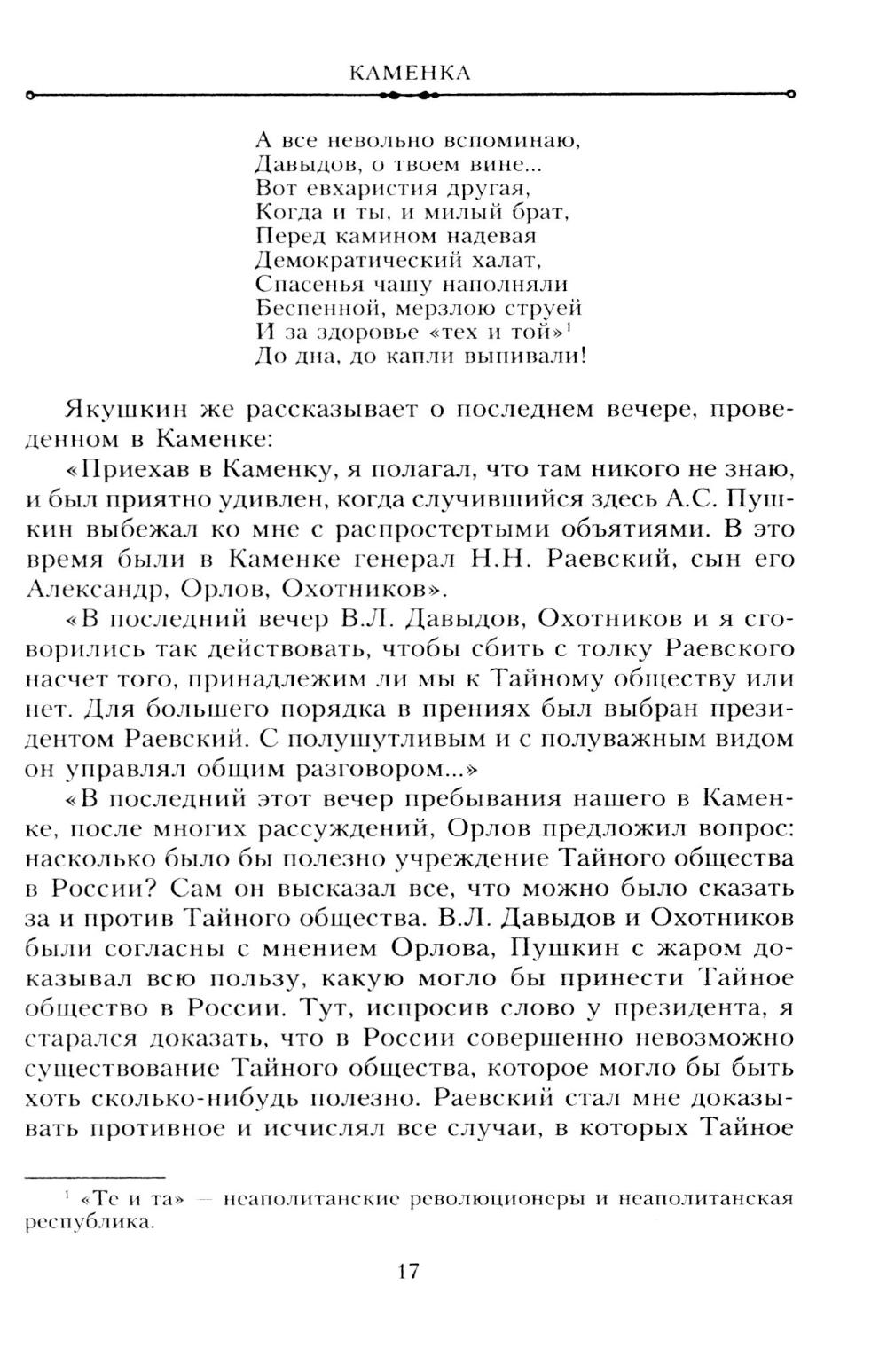 КАМЕНКА

А все невольно вспоминаю,
Давыдов, о твоем вине...
Вот евхаристия другая,
Когда и ты, и милый брат,
Перед камином надевая
Демократический халат,
Спасенья чашу наполняли
Беспенной, мерзлою струей
И за здоровье «тех и той»$^1$
До дна, до капли выпивали!

Якушкин же рассказывает о последнем вечере, проведенном в Каменке:

«Приехав в Каменку, я полагал, что там никого не знаю, и был приятно удивлен, когда случившийся здесь А.С. Пушкин выбежал ко мне с распростертыми объятиями. В это время были в Каменке генерал Н.Н. Раевский, сын его Александр, Орлов, Охотников».

«В последний вечер В.Л. Давыдов, Охотников и я сговорились так действовать, чтобы сбить с толку Раевского насчет того, принадлежим ли мы к Тайному обществу или нет. Для большего порядка в прениях был выбран президентом Раевский. С полушутливым и с полуважным видом он управлял общим разговором...»

«В последний этот вечер пребывания нашего в Каменке, после многих рассуждений, Орлов предложил вопрос: насколько было бы полезно учреждение Тайного общества в России? Сам он высказал все, что можно было сказать за и против Тайного общества. В.Л. Давыдов и Охотников были согласны с мнением Орлова, Пушкин с жаром доказывал всю пользу, какую могло бы принести Тайное общество в России. Тут, испросив слово у президента, я старался доказать, что в России совершенно невозможно существование Тайного общества, которое могло бы быть хоть сколько-нибудь полезно. Раевский стал мне доказывать противное и исчислял все случаи, в которых Тайное

$^1$ «Те и та» — неаполитанские революционеры и неаполитанская республика.

17